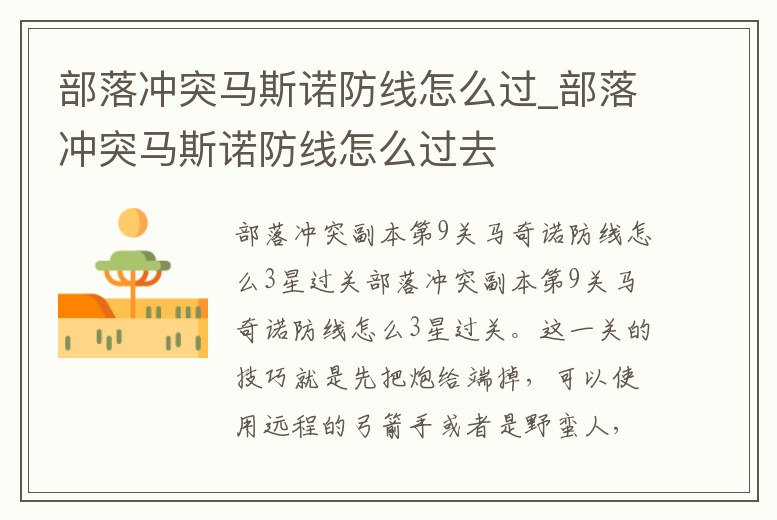 部落冲突马斯诺防线怎么过_部落冲突马斯诺防线怎么过去

部落冲突副本第9关马奇诺防线怎么3星过关部落冲突副本第9关马奇诺防线怎么3星过关。这一关的技巧就是先把炮给端掉，可以使用远程的弓箭手或者是野蛮人，